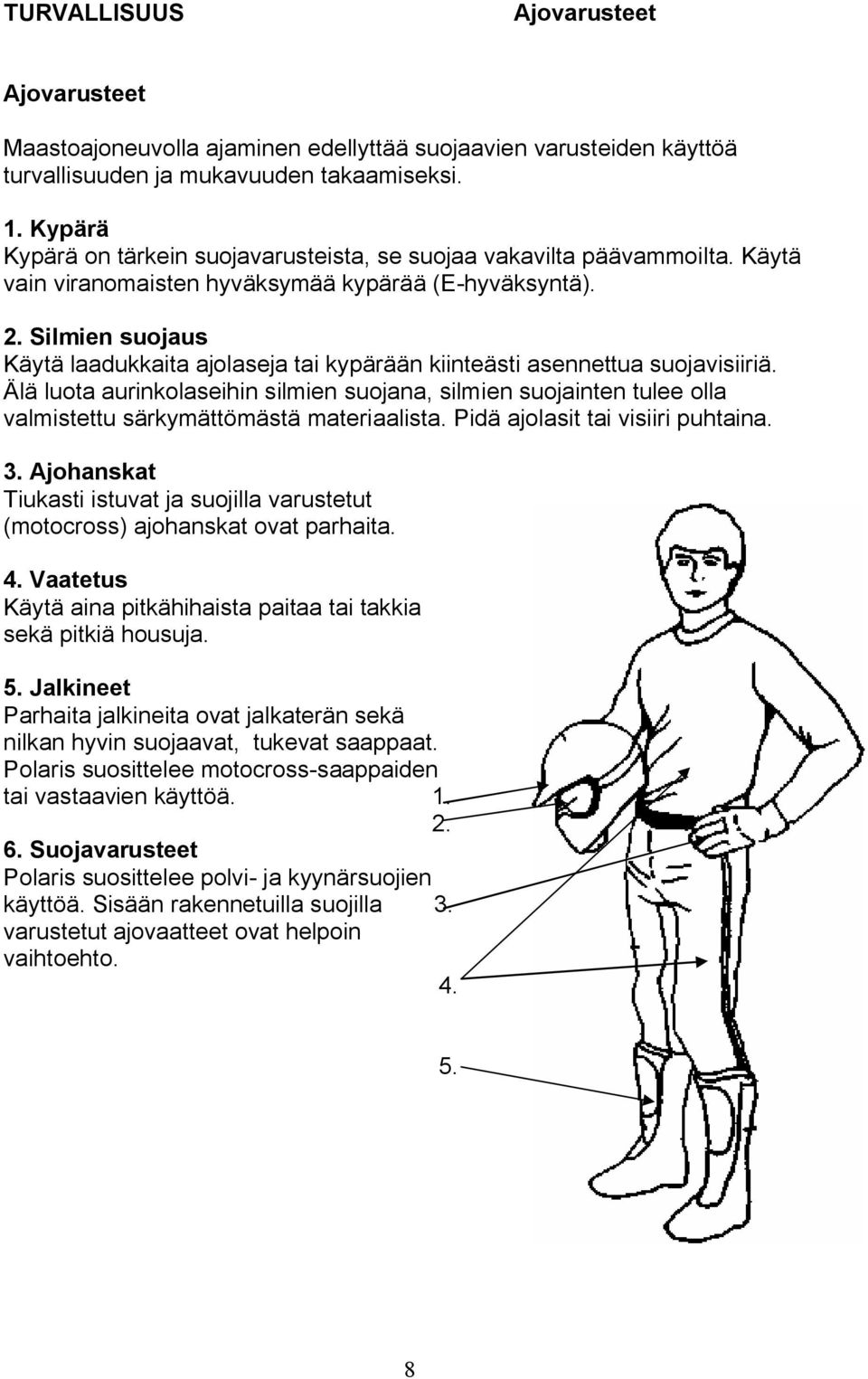 TURVALLISUUS Ajovarusteet

Ajovarusteet

Maastoajoneuvolla ajaminen edellyttää suojaavien varusteiden käyttöä turvallisuuden ja mukavuuden takaamiseksi.

1. Kypärä
Kypärä on tärkein suojavarusteista, se suojaa vakavilta päävammoilta. Käytä vain viranomaisten hyväksymää kypärää (E-hyväksyntä).

2. Silmien suojaus
Käytä laadukkaita ajolaseja tai kypärään kiinteästi asennettua suojavisiiriä. Älä luota aurinkolaseihin silmien suojana, silmien suojainten tulee olla valmistettu särkymättömästä materiaalista. Pidä ajolasit tai visiiri puhtaina.

3. Ajohanskat
Tiukasti istuvat ja suojilla varustetut (motocross) ajohanskat ovat parhaita.

4. Vaatetus
Käytä aina pitkähihaista paitaa tai takkia sekä pitkiä housuja.

5. Jalkineet
Parhaita jalkineita ovat jalkaterän sekä nilkan hyvin suojaavat, tukevat saappaat. Polaris suosittelee motocross-saappaiden tai vastaavien käyttöä.

6. Suojavarusteet
Polaris suosittelee polvi- ja kyynärsuojien käyttöä. Sisään rakennetuilla suojilla varustetut ajovaatteet ovat helpoin vaihtoehto.

1.
2.
3.
4.
5.

8